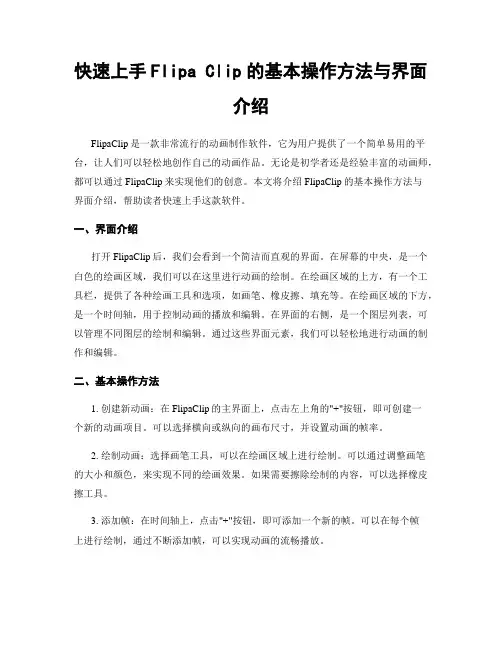 快速上手Flipa Clip的基本操作方法与界面介绍

FlipaClip是一款非常流行的动画制作软件，它为用户提供了一个简单易用的平台，让人们可以轻松地创作自己的动画作品。无论是初学者还是经验丰富的动画师，都可以通过FlipaClip来实现他们的创意。本文将介绍FlipaClip的基本操作方法与界面介绍，帮助读者快速上手这款软件。

一、界面介绍

打开FlipaClip后，我们会看到一个简洁而直观的界面。在屏幕的中央，是一个白色的绘画区域，我们可以在这里进行动画的绘制。在绘画区域的上方，有一个工具栏，提供了各种绘画工具和选项，如画笔、橡皮擦、填充等。在绘画区域的下方，是一个时间轴，用于控制动画的播放和编辑。在界面的右侧，是一个图层列表，可以管理不同图层的绘制和编辑。通过这些界面元素，我们可以轻松地进行动画的制作和编辑。

二、基本操作方法

1. 创建新动画：在FlipaClip的主界面上，点击左上角的"+"按钮，即可创建一个新的动画项目。可以选择横向或纵向的画布尺寸，并设置动画的帧率。

2. 绘制动画：选择画笔工具，可以在绘画区域上进行绘制。可以通过调整画笔的大小和颜色，来实现不同的绘画效果。如果需要擦除绘制的内容，可以选择橡皮擦工具。

3. 添加帧：在时间轴上，点击"+"按钮，即可添加一个新的帧。可以在每个帧上进行绘制，通过不断添加帧，可以实现动画的流畅播放。